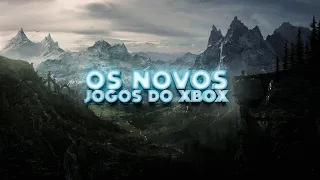 OS NOVOS
JOGOS DO XBOX